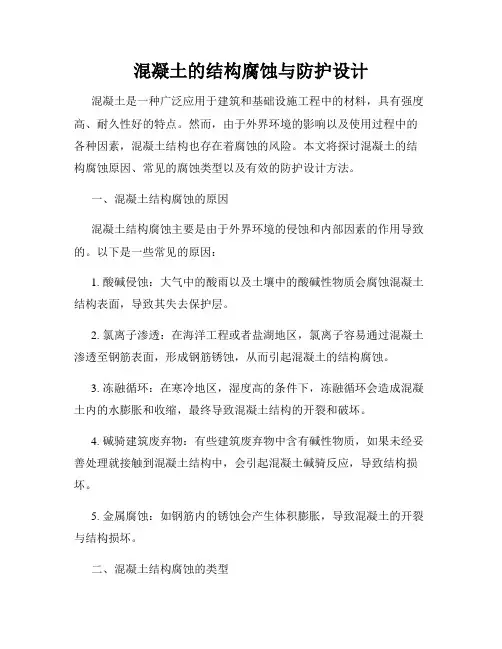 混凝土的结构腐蚀与防护设计

混凝土是一种广泛应用于建筑和基础设施工程中的材料，具有强度高、耐久性好的特点。然而，由于外界环境的影响以及使用过程中的各种因素，混凝土结构也存在着腐蚀的风险。本文将探讨混凝土的结构腐蚀原因、常见的腐蚀类型以及有效的防护设计方法。

一、混凝土结构腐蚀的原因

混凝土结构腐蚀主要是由于外界环境的侵蚀和内部因素的作用导致的。以下是一些常见的原因：

1. 酸碱侵蚀：大气中的酸雨以及土壤中的酸碱性物质会腐蚀混凝土结构表面，导致其失去保护层。

2. 氯离子渗透：在海洋工程或者盐湖地区，氯离子容易通过混凝土渗透至钢筋表面，形成钢筋锈蚀，从而引起混凝土的结构腐蚀。

3. 冻融循环：在寒冷地区，湿度高的条件下，冻融循环会造成混凝土内的水膨胀和收缩，最终导致混凝土结构的开裂和破坏。

4. 碱骑建筑废弃物：有些建筑废弃物中含有碱性物质，如果未经妥善处理就接触到混凝土结构中，会引起混凝土碱骑反应，导致结构损坏。

5. 金属腐蚀：如钢筋内的锈蚀会产生体积膨胀，导致混凝土的开裂与结构损坏。

二、混凝土结构腐蚀的类型